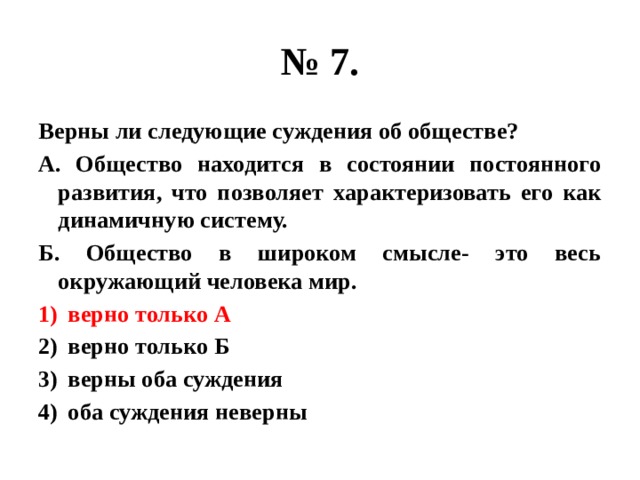 № 7.

Верны ли следующие суждения об обществе?

А. Общество находится в состоянии постоянного развития, что позволяет характеризовать его как динамичную систему.

Б. Общество в широком смысле- это весь окружающий человека мир.

1) верно только А
2) верно только Б
3) верны оба суждения
4) оба суждения неверны